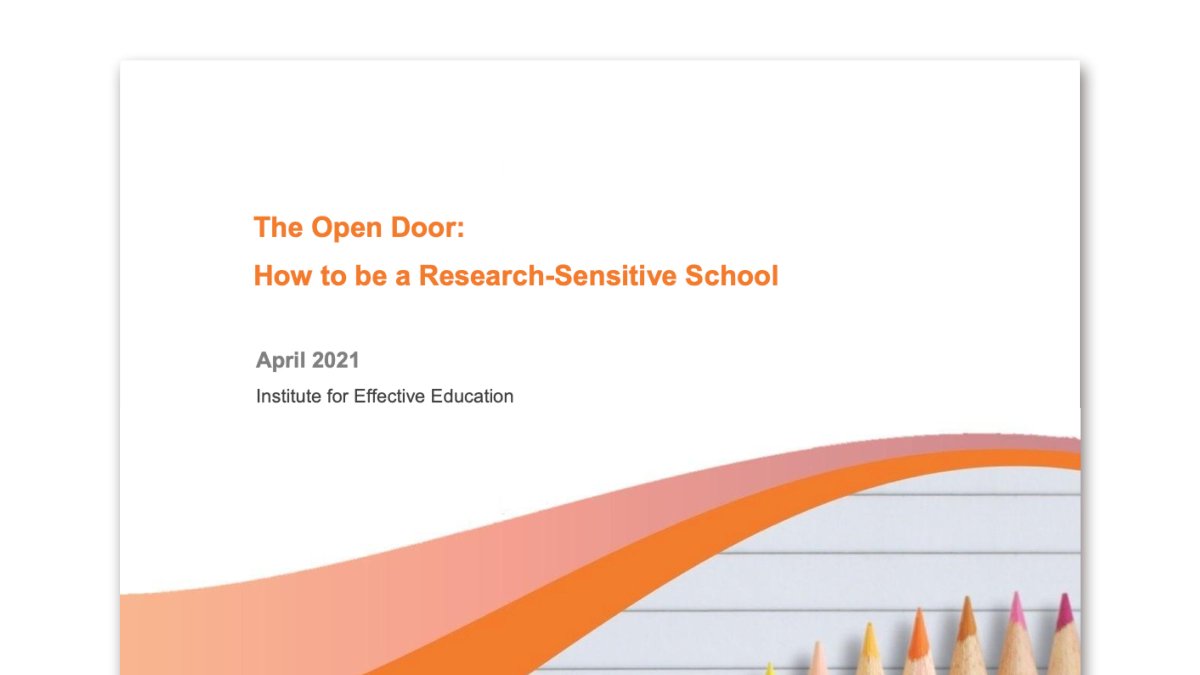 The Open Door:
How to be a Research-Sensitive School

April 2021

Institute for Effective Education